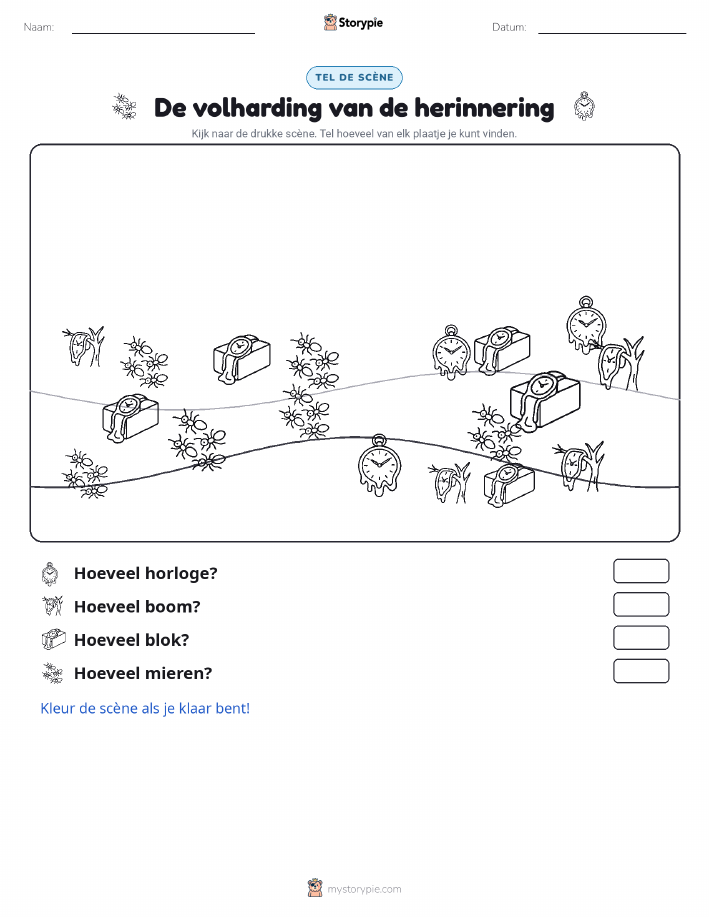 Naam: Storypie Datum:

TEL DE SCÈNE

De volharding van de herinnering

Kijk naar de drukke scène. Tel hoeveel van elk plaatje je kunt vinden.

Hoeveel horloge?

Hoeveel boom?

Hoeveel blok?

Hoeveel mieren?

Kleur de scène als je klaar bent!

mystorypie.com